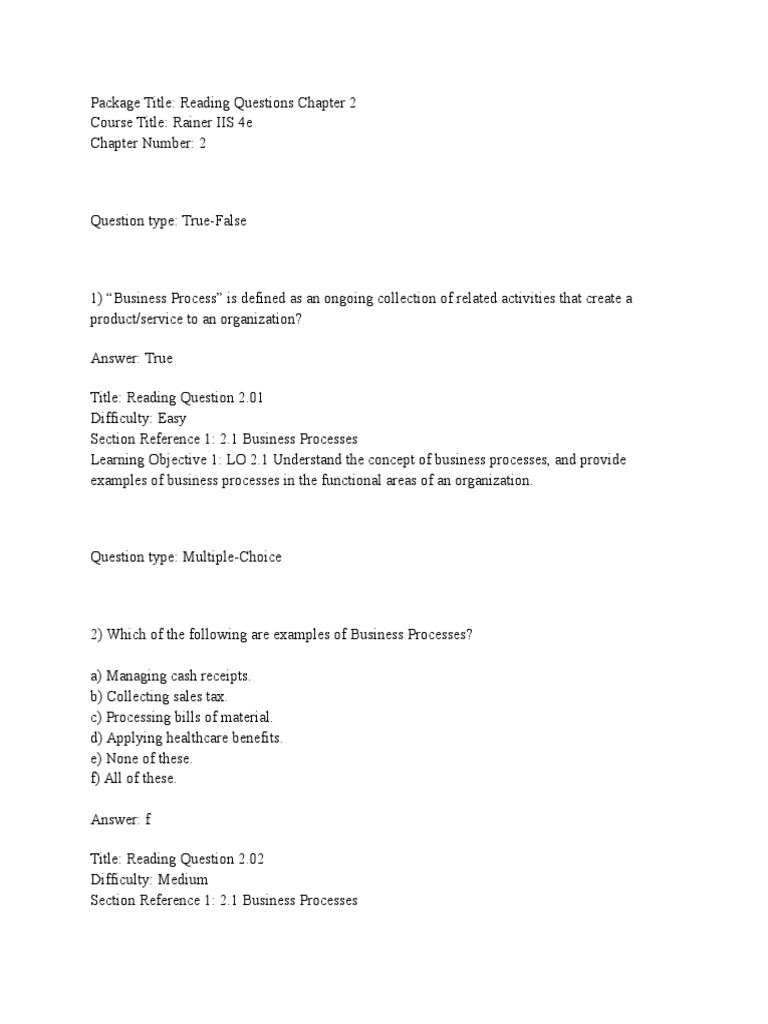 Package Title: Reading Questions Chapter 2
Course Title: Rainer IIS 4e
Chapter Number: 2

Question type: True-False

1) “Business Process” is defined as an ongoing collection of related activities that create a product/service to an organization?

Answer: True

Title: Reading Question 2.01
Difficulty: Easy
Section Reference 1: 2.1 Business Processes
Learning Objective 1: LO 2.1 Understand the concept of business processes, and provide examples of business processes in the functional areas of an organization.

Question type: Multiple-Choice

2) Which of the following are examples of Business Processes?

a) Managing cash receipts.
b) Collecting sales tax.
c) Processing bills of material.
d) Applying healthcare benefits.
e) None of these.
f) All of these.

Answer: f

Title: Reading Question 2.02
Difficulty: Medium
Section Reference 1: 2.1 Business Processes